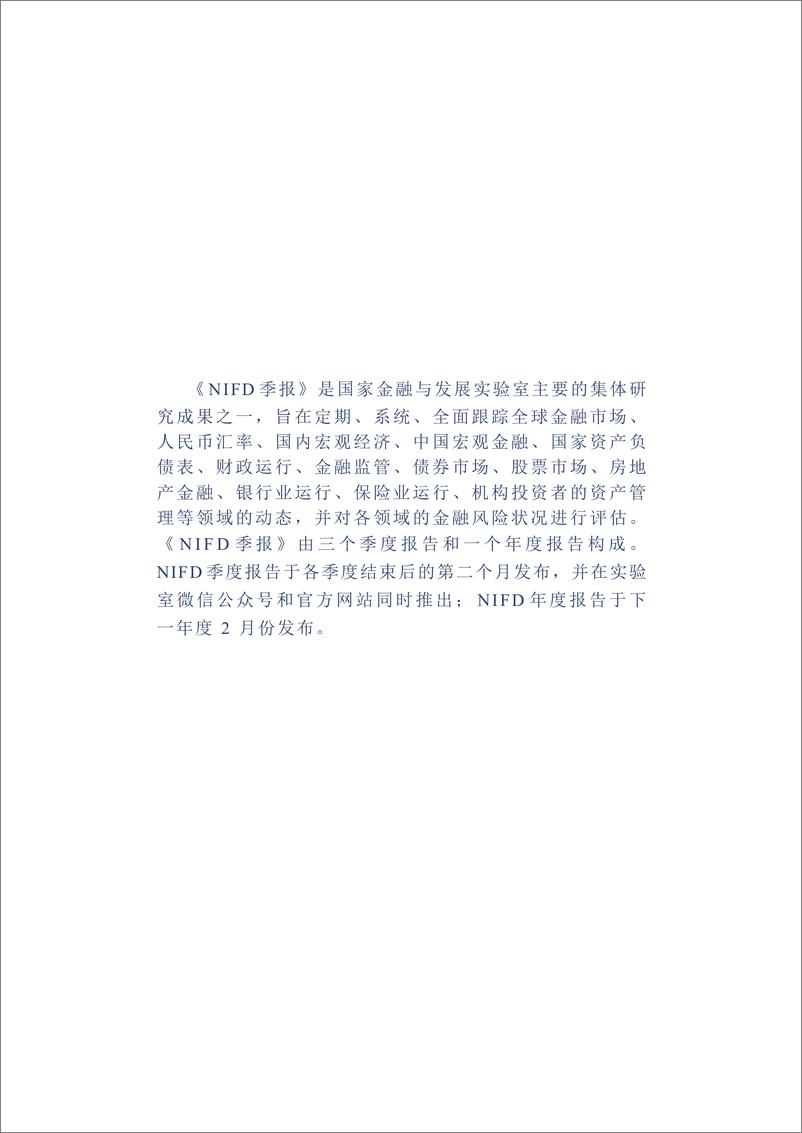 《NIFD季报》是国家金融与发展实验室主要的集体研究成果之一，旨在定期、系统、全面跟踪全球金融市场、人民币汇率、国内宏观经济、中国宏观金融、国家资产负债表、财政运行、金融监管、债券市场、股票市场、房地产金融、银行业运行、保险业运行、机构投资者的资产管理等领域的动态，并对各领域的金融风险状况进行评估。《NIFD季报》由三个季度报告和一个年度报告构成。NIFD季度报告于各季度结束后的第二个月发布，并在实验室微信公众号和官方网站同时推出；NIFD年度报告于下一年度 2 月份发布。